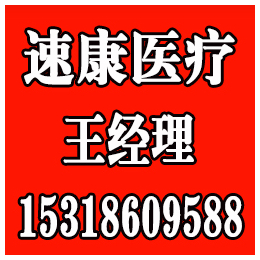 速康医疗
王经理
15318609588